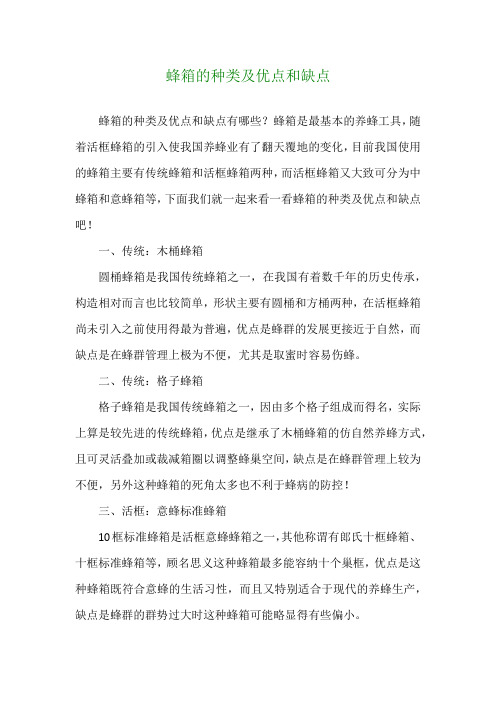 蜂箱的种类及优点和缺点

蜂箱的种类及优点和缺点有哪些？蜂箱是最基本的养蜂工具，随着活框蜂箱的引入使我国养蜂业有了翻天覆地的变化，目前我国使用的蜂箱主要有传统蜂箱和活框蜂箱两种，而活框蜂箱又大致可分为中蜂箱和意蜂箱等，下面我们就一起来看一看蜂箱的种类及优点和缺点吧！

一、传统：木桶蜂箱

圆桶蜂箱是我国传统蜂箱之一，在我国有着数千年的历史传承，构造相对而言也比较简单，形状主要有圆桶和方桶两种，在活框蜂箱尚未引入之前使用得最为普遍，优点是蜂群的发展更接近于自然，而缺点是在蜂群管理上极为不便，尤其是取蜜时容易伤蜂。

二、传统：格子蜂箱

格子蜂箱是我国传统蜂箱之一，因由多个格子组成而得名，实际上算是较先进的传统蜂箱，优点是继承了木桶蜂箱的仿自然养蜂方式，且可灵活叠加或裁减箱圈以调整蜂巢空间，缺点是在蜂群管理上较为不便，另外这种蜂箱的死角太多也不利于蜂病的防控！

三、活框：意蜂标准蜂箱

10框标准蜂箱是活框意蜂蜂箱之一，其他称谓有郎氏十框蜂箱、十框标准蜂箱等，顾名思义这种蜂箱最多能容纳十个巢框，优点是这种蜂箱既符合意蜂的生活习性，而且又特别适合于现代的养蜂生产，缺点是蜂群的群势过大时这种蜂箱可能略显得有些偏小。